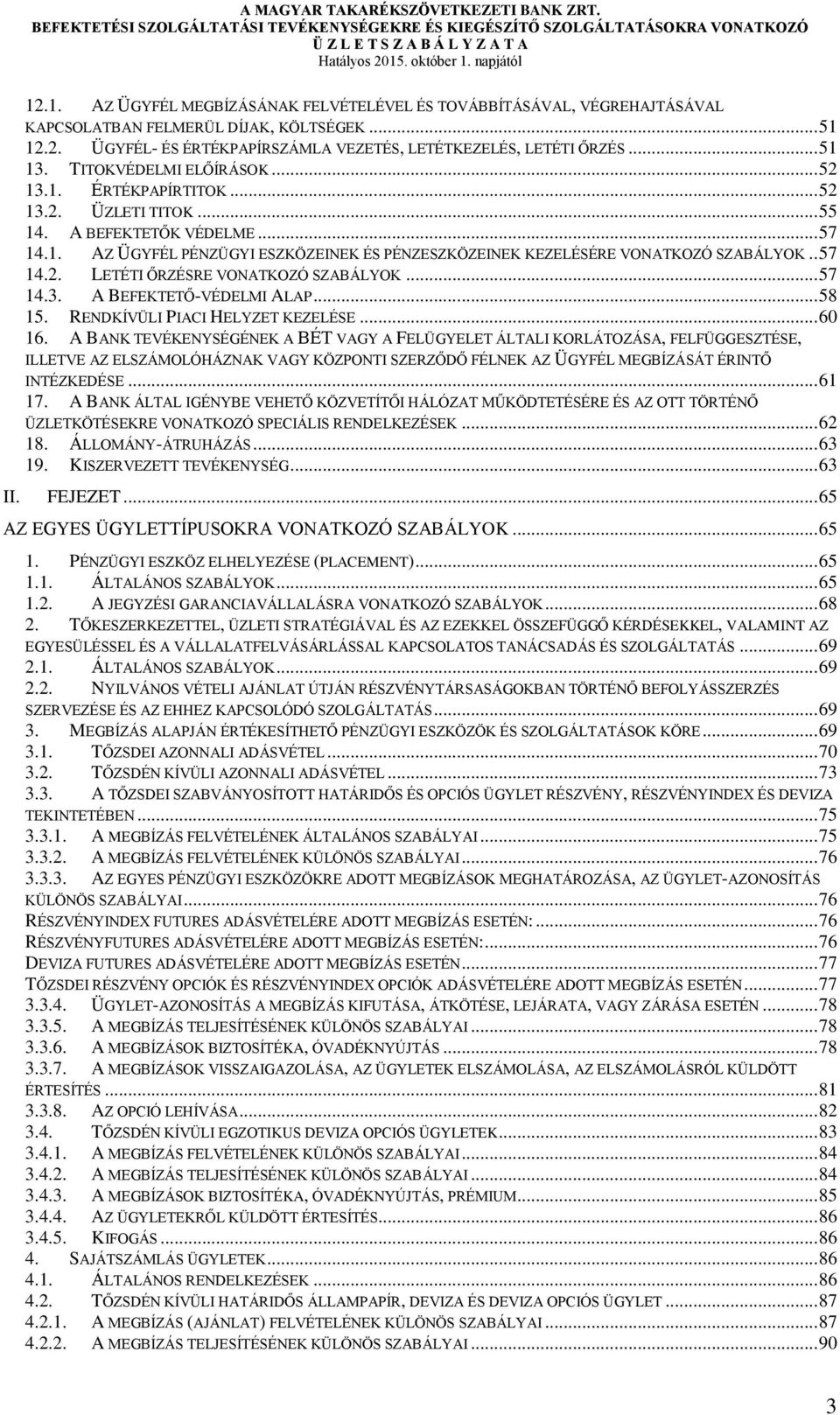 A MAGYAR TAKARÉKSZÖVETKEZETI BANK ZRT.
BEFEKTETÉSI SZOLGÁLTATÁSI TEVÉKENYSÉGEKRE ÉS KIEGÉSZÍTŐ SZOLGÁLTATÁSOKRA VONATKOZÓ
Ü Z L E T S Z A B Á L Y Z A T A
Hatályos 2015. október 1. napjától

12.1. AZ ÜGYFÉL MEGBÍZÁSÁNAK FELVÉTELÉVEL ÉS TOVÁBBÍTÁSÁVAL, VÉGREHAJTÁSÁVAL KAPCSOLATBAN FELMERÜL DÍJAK, KÖLTSÉGEK ...51
12.2. ÜGYFÉL- ÉS ÉRTÉKPAPÍRSZÁMLA VEZETÉS, LETÉTKEZELÉS, LETÉTI ŐRZÉS ...51
13. TITOKVÉDELMI ELŐÍRÁSOK ...52
13.1. ÉRTÉKPAPÍRTITOK ...52
13.2. ÜZLETI TITOK ...55
14. A BEFEKTETŐK VÉDELME ...57
14.1. AZ ÜGYFÉL PÉNZÜGYI ESZKÖZEINEK ÉS PÉNZESZKÖZEINEK KEZELÉSÉRE VONATKOZÓ SZABÁLYOK ..57
14.2. LETÉTI ŐRZÉSRE VONATKOZÓ SZABÁLYOK ...57
14.3. A BEFEKTETŐ-VÉDELMI ALAP ...58
15. RENDKÍVÜLI PIACI HELYZET KEZELÉSE ...60
16. A BANK TEVÉKENYSÉGÉNEK A BÉT VAGY A FELÜGYELET ÁLTALI KORLÁTOZÁSA, FELFÜGGESZTÉSE, ILLETVE AZ ELSZÁMOLÓHÁZNAK VAGY KÖZPONTI SZERZŐDŐ FÉLNEK AZ ÜGYFÉL MEGBÍZÁSÁT ÉRINTŐ INTÉZKEDÉSE ...61
17. A BANK ÁLTAL IGÉNYBE VEHETŐ KÖZVETÍTŐI HÁLÓZAT MŰKÖDTETÉSÉRE ÉS AZ OTT TÖRTÉNŐ ÜZLETKÖTÉSEKRE VONATKOZÓ SPECIÁLIS RENDELKEZÉSEK ...62
18. ÁLLOMÁNY-ÁTRUHÁZÁS ...63
19. KISZERVEZETT TEVÉKENYSÉG ...63
II. FEJEZET ...65
AZ EGYES ÜGYLETTÍPUSOKRA VONATKOZÓ SZABÁLYOK ...65
1. PÉNZÜGYI ESZKÖZ ELHELYEZÉSE (PLACEMENT) ...65
1.1. ÁLTALÁNOS SZABÁLYOK ...65
1.2. A JEGYZÉSI GARANCIAVÁLLALÁSRA VONATKOZÓ SZABÁLYOK ...68
2. TŐKESZERKEZETTEL, ÜZLETI STRATÉGIÁVAL ÉS AZ EZEKKEL ÖSSZEFÜGGŐ KÉRDÉSEKKEL, VALAMINT AZ EGYESÜLÉSSEL ÉS A VÁLLALATFELVÁSÁRLÁSSAL KAPCSOLATOS TANÁCSADÁS ÉS SZOLGÁLTATÁS ...69
2.1. ÁLTALÁNOS SZABÁLYOK ...69
2.2. NYILVÁNOS VÉTELI AJÁNLAT ÚTJÁN RÉSZVÉNYTÁRSASÁGOKBAN TÖRTÉNŐ BEFOLYÁSSZERZÉS SZERVEZÉSE ÉS AZ EHHEZ KAPCSOLÓDÓ SZOLGÁLTATÁS ...69
3. MEGBÍZÁS ALAPJÁN ÉRTÉKESÍTHETŐ PÉNZÜGYI ESZKÖZÖK ÉS SZOLGÁLTATÁSOK KÖRE ...69
3.1. TŐZSDEI AZONNALI ADÁSVÉTEL ...70
3.2. TŐZSDÉN KÍVÜLI AZONNALI ADÁSVÉTEL ...73
3.3. A TŐZSDEI SZABVÁNYOSÍTOTT HATÁRIDŐS ÉS OPCIÓS ÜGYLET RÉSZVÉNY, RÉSZVÉNYINDEX ÉS DEVIZA TEKINTETÉBEN ...75
3.3.1. A MEGBÍZÁS FELVÉTELÉNEK ÁLTALÁNOS SZABÁLYAI ...75
3.3.2. A MEGBÍZÁS FELVÉTELÉNEK KÜLÖNÖS SZABÁLYAI ...76
3.3.3. AZ EGYES PÉNZÜGYI ESZKÖZÖKRE ADOTT MEGBÍZÁSOK MEGHATÁROZÁSA, AZ ÜGYLET-AZONOSÍTÁS KÜLÖNÖS SZABÁLYAI ...76
RÉSZVÉNYINDEX FUTURES ADÁSVÉTELÉRE ADOTT MEGBÍZÁS ESETÉN: ...76
RÉSZVÉNYFUTURES ADÁSVÉTELÉRE ADOTT MEGBÍZÁS ESETÉN: ...76
DEVIZA FUTURES ADÁSVÉTELÉRE ADOTT MEGBÍZÁS ESETÉN ...77
TŐZSDEI RÉSZVÉNY OPCIÓK ÉS RÉSZVÉNYINDEX OPCIÓK ADÁSVÉTELÉRE ADOTT MEGBÍZÁS ESETÉN ...77
3.3.4. ÜGYLET-AZONOSÍTÁS A MEGBÍZÁS KIFUTÁSA, ÁTKÖTÉSE, LEJÁRATA, VAGY ZÁRÁSA ESETÉN ...78
3.3.5. A MEGBÍZÁS TELJESÍTÉSÉNEK KÜLÖNÖS SZABÁLYAI ...78
3.3.6. A MEGBÍZÁSOK BIZTOSÍTÉKA, ÓVADÉKNYÚJTÁS ...78
3.3.7. A MEGBÍZÁSOK VISSZAIGAZOLÁSA, AZ ÜGYLETEK ELSZÁMOLÁSA, AZ ELSZÁMOLÁSRÓL KÜLDÖTT ÉRTESÍTÉS ...81
3.3.8. AZ OPCIÓ LEHÍVÁSA ...82
3.4. TŐZSDÉN KÍVÜLI EGZOTIKUS DEVIZA OPCIÓS ÜGYLETEK ...83
3.4.1. A MEGBÍZÁS FELVÉTELÉNEK KÜLÖNÖS SZABÁLYAI ...84
3.4.2. A MEGBÍZÁS TELJESÍTÉSÉNEK KÜLÖNÖS SZABÁLYAI ...84
3.4.3. A MEGBÍZÁSOK BIZTOSÍTÉKA, ÓVADÉKNYÚJTÁS, PRÉMIUM ...85
3.4.4. AZ ÜGYLETEKRŐL KÜLDÖTT ÉRTESÍTÉS ...86
3.4.5. KIFOGÁS ...86
4. SAJÁTSZÁMLÁS ÜGYLETEK ...86
4.1. ÁLTALÁNOS RENDELKEZÉSEK ...86
4.2. TŐZSDÉN KÍVÜLI HATÁRIDŐS ÁLLAMPAPÍR, DEVIZA ÉS DEVIZA OPCIÓS ÜGYLET ...87
4.2.1. A MEGBÍZÁS (AJÁNLAT) FELVÉTELÉNEK KÜLÖNÖS SZABÁLYAI ...87
4.2.2. A MEGBÍZÁS TELJESÍTÉSÉNEK KÜLÖNÖS SZABÁLYAI ...90

3